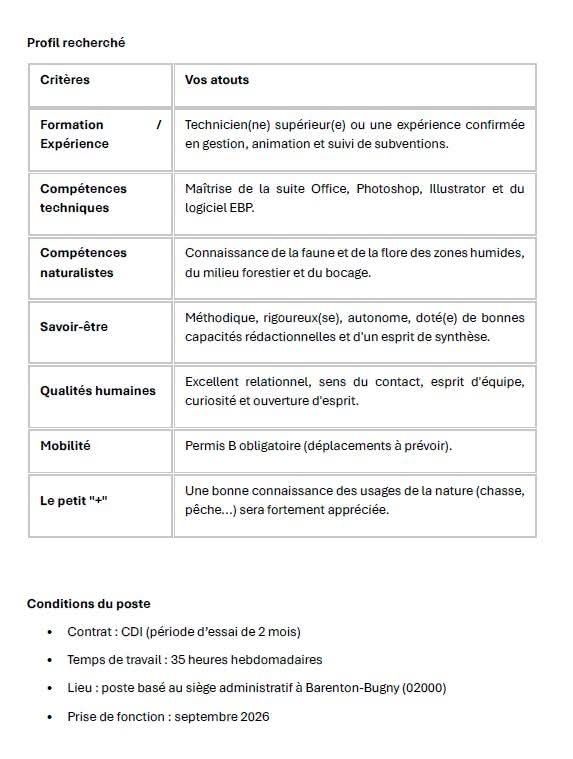 Profil recherché

| Critères | Vos atouts |
|---|---|
| Formation / Expérience | Technicien(ne) supérieur(e) ou une expérience confirmée en gestion, animation et suivi de subventions. |
| Compétences techniques | Maîtrise de la suite Office, Photoshop, Illustrator et du logiciel EBP. |
| Compétences naturalistes | Connaissance de la faune et de la flore des zones humides, du milieu forestier et du bocage. |
| Savoir-être | Méthodique, rigoureux(se), autonome, doté(e) de bonnes capacités rédactionnelles et d'un esprit de synthèse. |
| Qualités humaines | Excellent relationnel, sens du contact, esprit d'équipe, curiosité et ouverture d'esprit. |
| Mobilité | Permis B obligatoire (déplacements à prévoir). |
| Le petit "+" | Une bonne connaissance des usages de la nature (chasse, pêche...) sera fortement appréciée. |

Conditions du poste

• Contrat : CDI (période d'essai de 2 mois)
• Temps de travail : 35 heures hebdomadaires
• Lieu : poste basé au siège administratif à Barenton-Bugny (02000)
• Prise de fonction : septembre 2026